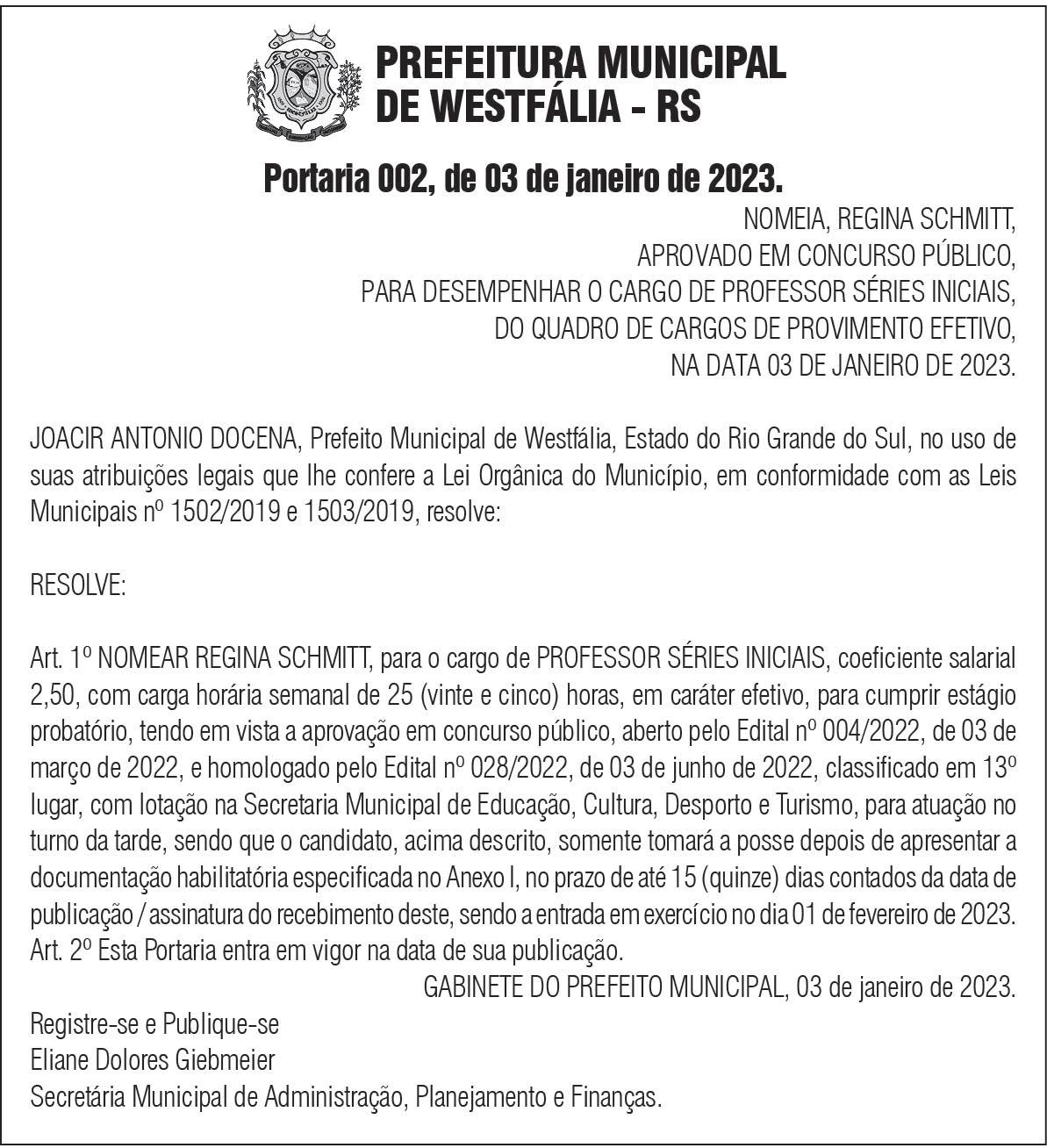 PREFEITURA MUNICIPAL DE WESTFÁLIA - RS

Portaria 002, de 03 de janeiro de 2023.

NOMEIA, REGINA SCHMITT,
APROVADO EM CONCURSO PÚBLICO,
PARA DESEMPENHAR O CARGO DE PROFESSOR SÉRIES INICIAIS,
DO QUADRO DE CARGOS DE PROVIMENTO EFETIVO,
NA DATA 03 DE JANEIRO DE 2023.

JOACIR ANTONIO DOCENA, Prefeito Municipal de Westfália, Estado do Rio Grande do Sul, no uso de suas atribuições legais que lhe confere a Lei Orgânica do Município, em conformidade com as Leis Municipais nº 1502/2019 e 1503/2019, resolve:

RESOLVE:

Art. 1º NOMEAR REGINA SCHMITT, para o cargo de PROFESSOR SÉRIES INICIAIS, coeficiente salarial 2,50, com carga horária semanal de 25 (vinte e cinco) horas, em caráter efetivo, para cumprir estágio probatório, tendo em vista a aprovação em concurso público, aberto pelo Edital nº 004/2022, de 03 de março de 2022, e homologado pelo Edital nº 028/2022, de 03 de junho de 2022, classificado em 13º lugar, com lotação na Secretaria Municipal de Educação, Cultura, Desporto e Turismo, para atuação no turno da tarde, sendo que o candidato, acima descrito, somente tomará a posse depois de apresentar a documentação habilitatória especificada no Anexo I, no prazo de até 15 (quinze) dias contados da data de publicação / assinatura do recebimento deste, sendo a entrada em exercício no dia 01 de fevereiro de 2023.
Art. 2º Esta Portaria entra em vigor na data de sua publicação.

GABINETE DO PREFEITO MUNICIPAL, 03 de janeiro de 2023.

Registre-se e Publique-se
Eliane Dolores Giebmeier
Secretária Municipal de Administração, Planejamento e Finanças.